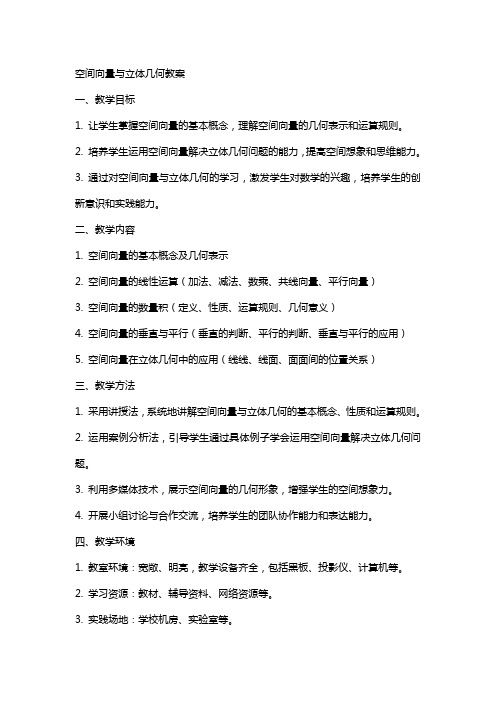 空间向量与立体几何教案

一、教学目标

1. 让学生掌握空间向量的基本概念，理解空间向量的几何表示和运算规则。

2. 培养学生运用空间向量解决立体几何问题的能力，提高空间想象和思维能力。

3. 通过对空间向量与立体几何的学习，激发学生对数学的兴趣，培养学生的创新意识和实践能力。

二、教学内容

1. 空间向量的基本概念及几何表示

2. 空间向量的线性运算（加法、减法、数乘、共线向量、平行向量）

3. 空间向量的数量积（定义、性质、运算规则、几何意义）

4. 空间向量的垂直与平行（垂直的判断、平行的判断、垂直与平行的应用）

5. 空间向量在立体几何中的应用（线线、线面、面面间的位置关系）

三、教学方法

1. 采用讲授法，系统地讲解空间向量与立体几何的基本概念、性质和运算规则。

2. 运用案例分析法，引导学生通过具体例子学会运用空间向量解决立体几何问题。

3. 利用多媒体技术，展示空间向量的几何形象，增强学生的空间想象力。

4. 开展小组讨论与合作交流，培养学生的团队协作能力和表达能力。

四、教学环境

1. 教室环境：宽敞、明亮，教学设备齐全，包括黑板、投影仪、计算机等。

2. 学习资源：教材、辅导资料、网络资源等。

3. 实践场地：学校机房、实验室等。